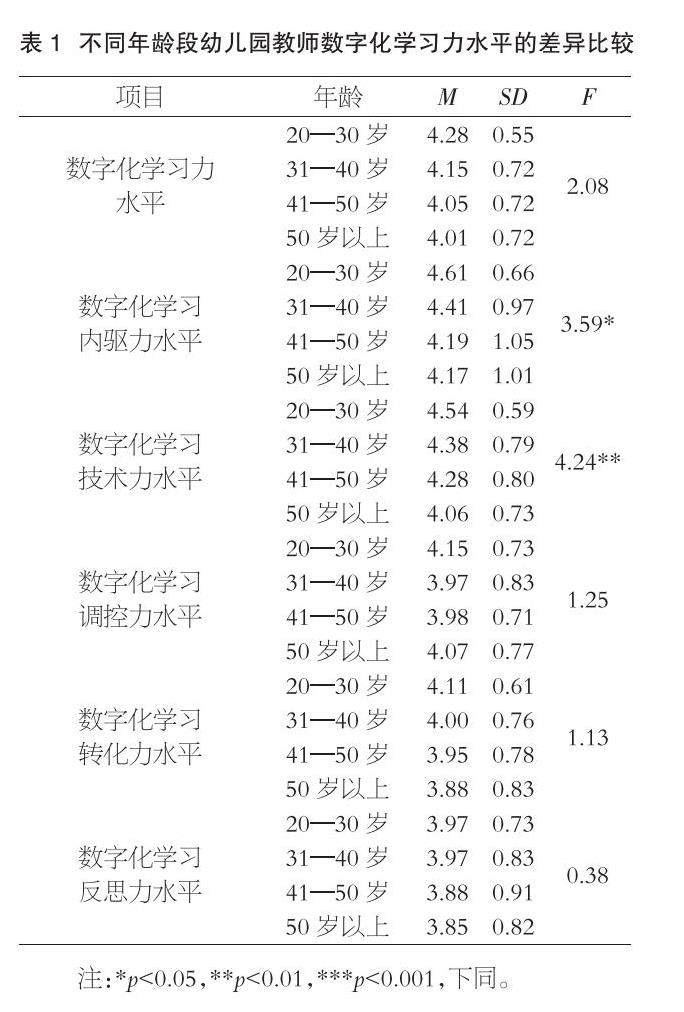 表 1 不同年龄段幼儿园教师数字化学习力水平的差异比较

| 项目 | 年龄 | $M$ | $SD$ | $F$ |
|---|---|---|---|---|
| 数字化学习力水平 | 20—30 岁 | 4.28 | 0.55 | 2.08 |
| | 31—40 岁 | 4.15 | 0.72 | |
| | 41—50 岁 | 4.05 | 0.72 | |
| | 50 岁以上 | 4.01 | 0.72 | |
| 数字化学习内驱力水平 | 20—30 岁 | 4.61 | 0.66 | 3.59* |
| | 31—40 岁 | 4.41 | 0.97 | |
| | 41—50 岁 | 4.19 | 1.05 | |
| | 50 岁以上 | 4.17 | 1.01 | |
| 数字化学习技术力水平 | 20—30 岁 | 4.54 | 0.59 | 4.24** |
| | 31—40 岁 | 4.38 | 0.79 | |
| | 41—50 岁 | 4.28 | 0.80 | |
| | 50 岁以上 | 4.06 | 0.73 | |
| 数字化学习调控力水平 | 20—30 岁 | 4.15 | 0.73 | 1.25 |
| | 31—40 岁 | 3.97 | 0.83 | |
| | 41—50 岁 | 3.98 | 0.71 | |
| | 50 岁以上 | 4.07 | 0.77 | |
| 数字化学习转化力水平 | 20—30 岁 | 4.11 | 0.61 | 1.13 |
| | 31—40 岁 | 4.00 | 0.76 | |
| | 41—50 岁 | 3.95 | 0.78 | |
| | 50 岁以上 | 3.88 | 0.83 | |
| 数字化学习反思力水平 | 20—30 岁 | 3.97 | 0.73 | 0.38 |
| | 31—40 岁 | 3.97 | 0.83 | |
| | 41—50 岁 | 3.88 | 0.91 | |
| | 50 岁以上 | 3.85 | 0.82 | |

注：*$p$<0.05，**$p$<0.01，***$p$<0.001，下同。